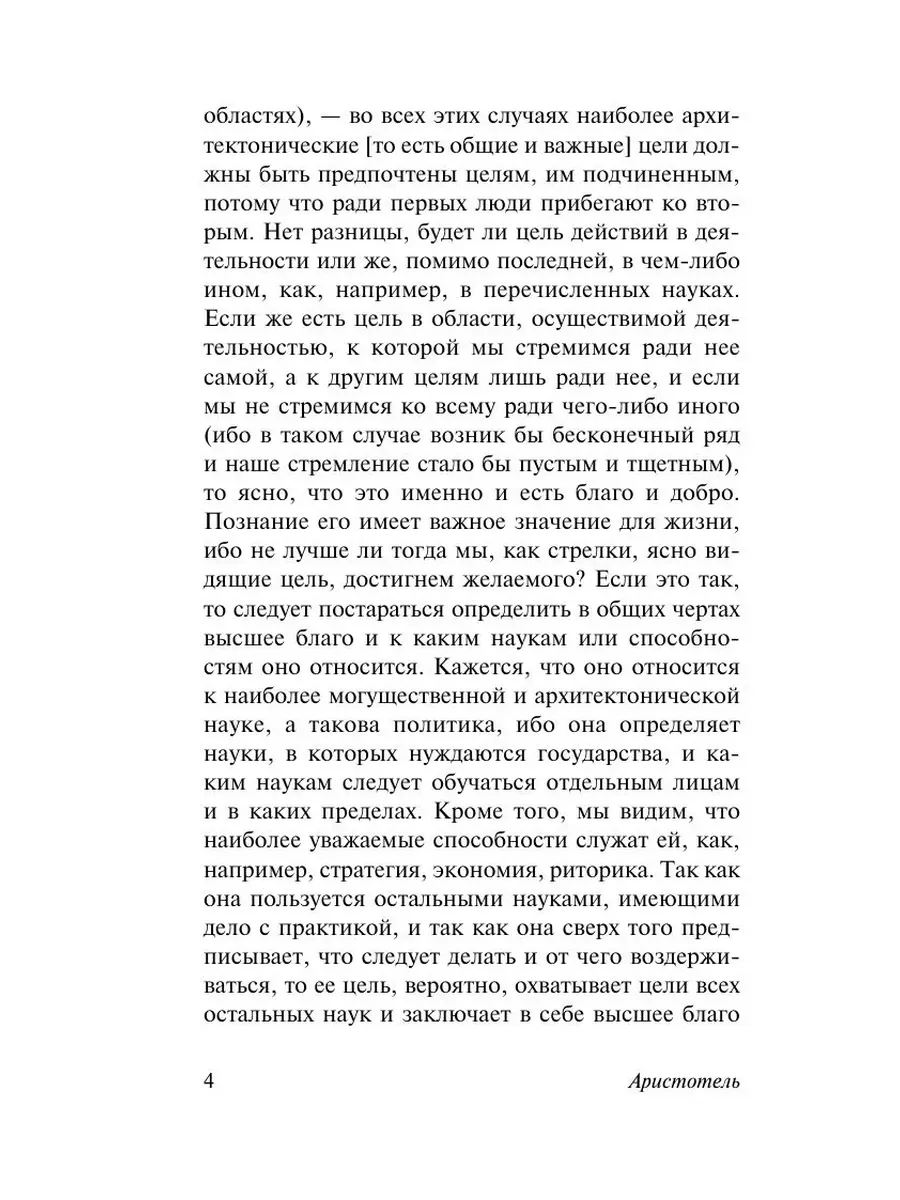 областях), — во всех этих случаях наиболее архитектонические [то есть общие и важные] цели должны быть предпочтены целям, им подчиненным, потому что ради первых люди прибегают ко вторым. Нет разницы, будет ли цель действий в деятельности или же, помимо последней, в чем-либо ином, как, например, в перечисленных науках. Если же есть цель в области, осуществимой деятельностью, к которой мы стремимся ради нее самой, а к другим целям лишь ради нее, и если мы не стремимся ко всему ради чего-либо иного (ибо в таком случае возник бы бесконечный ряд и наше стремление стало бы пустым и тщетным), то ясно, что это именно и есть благо и добро. Познание его имеет важное значение для жизни, ибо не лучше ли тогда мы, как стрелки, ясно видящие цель, достигнем желаемого? Если это так, то следует постараться определить в общих чертах высшее благо и к каким наукам или способностям оно относится. Кажется, что оно относится к наиболее могущественной и архитектонической науке, а такова политика, ибо она определяет науки, в которых нуждаются государства, и каким наукам следует обучаться отдельным лицам и в каких пределах. Кроме того, мы видим, что наиболее уважаемые способности служат ей, как, например, стратегия, экономия, риторика. Так как она пользуется остальными науками, имеющими дело с практикой, и так как она сверх того предписывает, что следует делать и от чего воздерживаться, то ее цель, вероятно, охватывает цели всех остальных наук и заключает в себе высшее благо

4 Аристотель